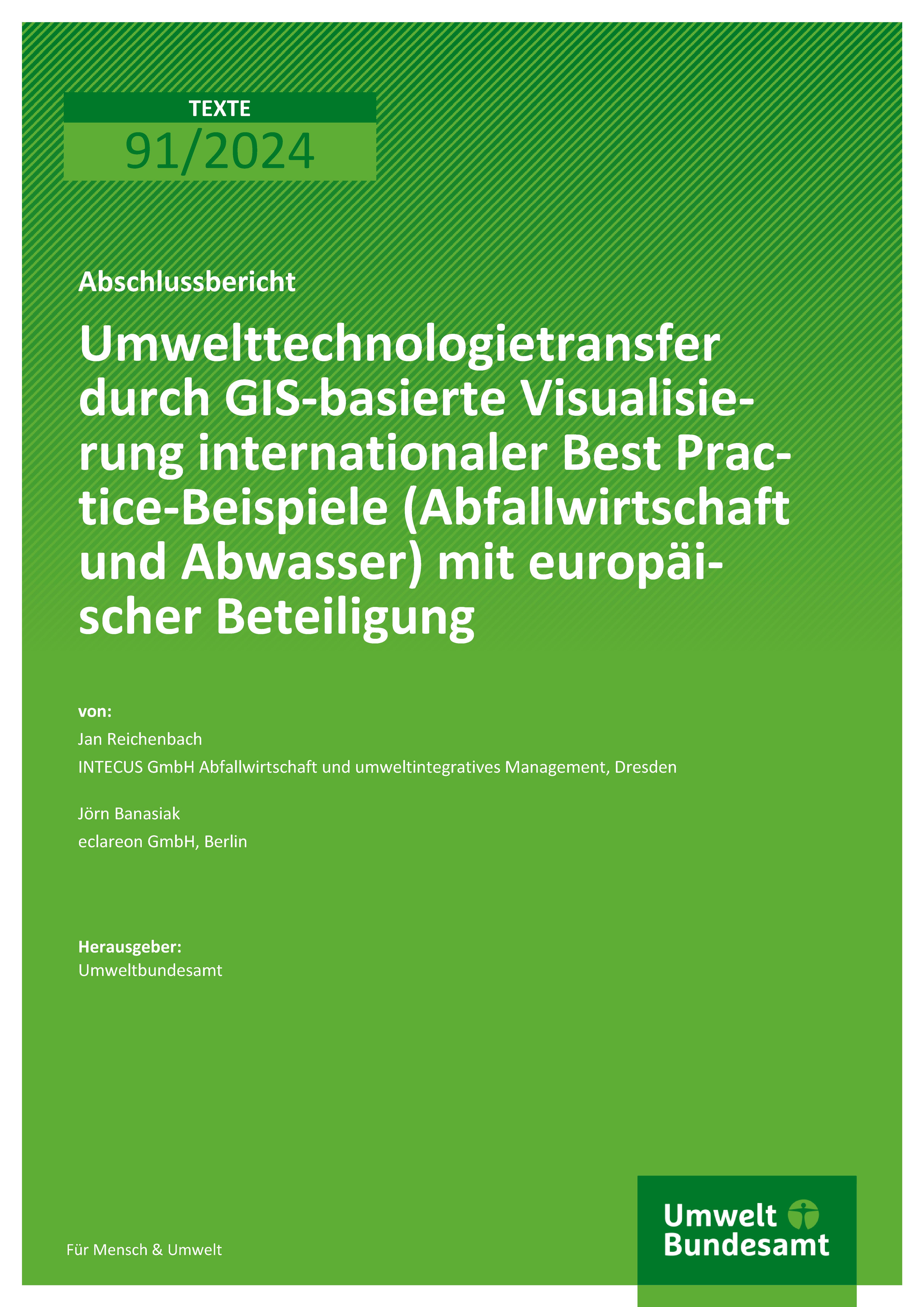 TEXTE
91/2024

Abschlussbericht

Umwelttechnologietransfer durch GIS-basierte Visualisierung internationaler Best Practice-Beispiele (Abfallwirtschaft und Abwasser) mit europäischer Beteiligung

von:
Jan Reichenbach
INTECUS GmbH Abfallwirtschaft und umweltintegratives Management, Dresden

Jörn Banasiak
eclareon GmbH, Berlin

Herausgeber:
Umweltbundesamt

Für Mensch & Umwelt

Umwelt Bundesamt